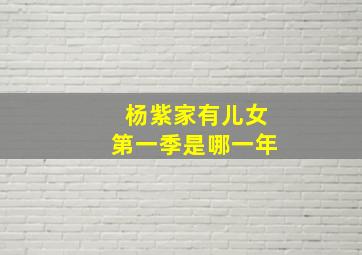 杨紫家有儿女
第一季是哪一年